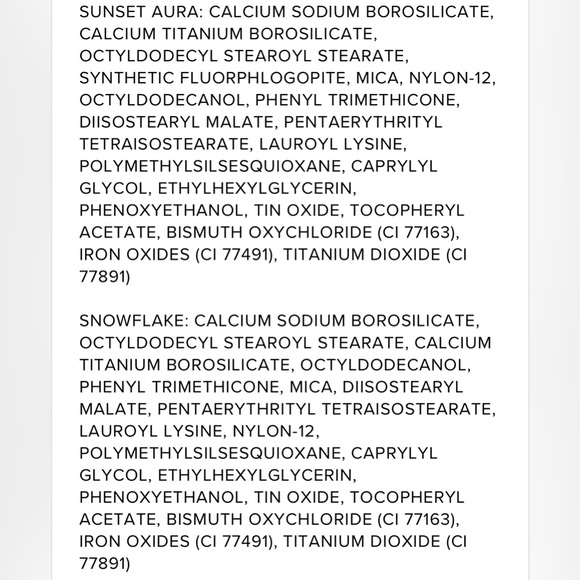 SUNSET AURA: CALCIUM SODIUM BOROSILICATE, CALCIUM TITANIUM BOROSILICATE, OCTYLDODECYL STEAROYL STEARATE, SYNTHETIC FLUORPHLOGOPITE, MICA, NYLON-12, OCTYLDODECANOL, PHENYL TRIMETHICONE, DIISOSTEARYL MALATE, PENTAERYTHRITYL TETRAISOSTEARATE, LAUROYL LYSINE, POLYMETHYLSILSESQUIOXANE, CAPRYLYL GLYCOL, ETHYLHEXYLGLYCERIN, PHENOXYETHANOL, TIN OXIDE, TOCOPHERYL ACETATE, BISMUTH OXYCHLORIDE (CI 77163), IRON OXIDES (CI 77491), TITANIUM DIOXIDE (CI 77891)

SNOWFLAKE: CALCIUM SODIUM BOROSILICATE, OCTYLDODECYL STEAROYL STEARATE, CALCIUM TITANIUM BOROSILICATE, OCTYLDODECANOL, PHENYL TRIMETHICONE, MICA, DIISOSTEARYL MALATE, PENTAERYTHRITYL TETRAISOSTEARATE, LAUROYL LYSINE, NYLON-12, POLYMETHYLSILSESQUIOXANE, CAPRYLYL GLYCOL, ETHYLHEXYLGLYCERIN, PHENOXYETHANOL, TIN OXIDE, TOCOPHERYL ACETATE, BISMUTH OXYCHLORIDE (CI 77163), IRON OXIDES (CI 77491), TITANIUM DIOXIDE (CI 77891)